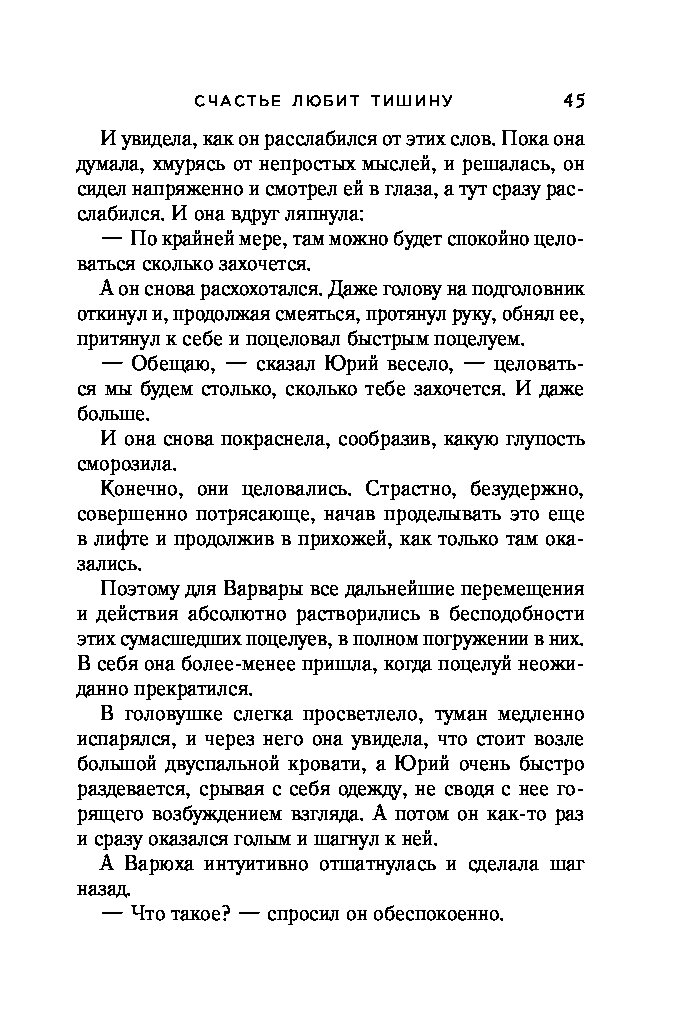 СЧАСТЬЕ ЛЮБИТ ТИШИНУ 45

И увидела, как он расслабился от этих слов. Пока она думала, хмурясь от непростых мыслей, и решалась, он сидел напряженно и смотрел ей в глаза, а тут сразу расслабился. И она вдруг ляпнула:

— По крайней мере, там можно будет спокойно целоваться сколько захочется.

А он снова расхохотался. Даже голову на подголовник откинул и, продолжая смеяться, протянул руку, обнял ее, притянул к себе и поцеловал быстрым поцелуем.

— Обещаю, — сказал Юрий весело, — целоваться мы будем столько, сколько тебе захочется. И даже больше.

И она снова покраснела, сообразив, какую глупость сморозила.

Конечно, они целовались. Страстно, безудержно, совершенно потрясающе, начав проделывать это еще в лифте и продолжив в прихожей, как только там оказались.

Поэтому для Варвары все дальнейшие перемещения и действия абсолютно растворились в бесподобности этих сумасшедших поцелуев, в полном погружении в них. В себя она более-менее пришла, когда поцелуй неожиданно прекратился.

В головушке слегка просветлело, туман медленно испарялся, и через него она увидела, что стоит возле большой двуспальной кровати, а Юрий очень быстро раздевается, срывая с себя одежду, не сводя с нее горящего возбуждением взгляда. А потом он как-то раз и сразу оказался голым и шагнул к ней.

А Варюха интуитивно отшатнулась и сделала шаг назад.

— Что такое? — спросил он обеспокоенно.